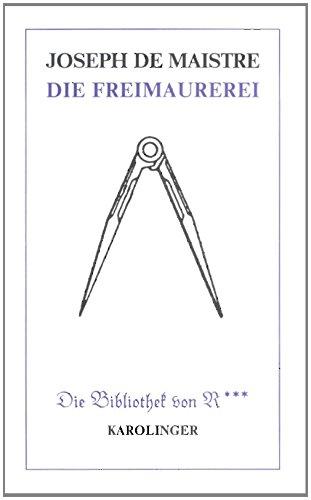 JOSEPH DE MAISTRE
DIE FREIMAUREREI

Die Bibliothek von R***
KAROLINGER